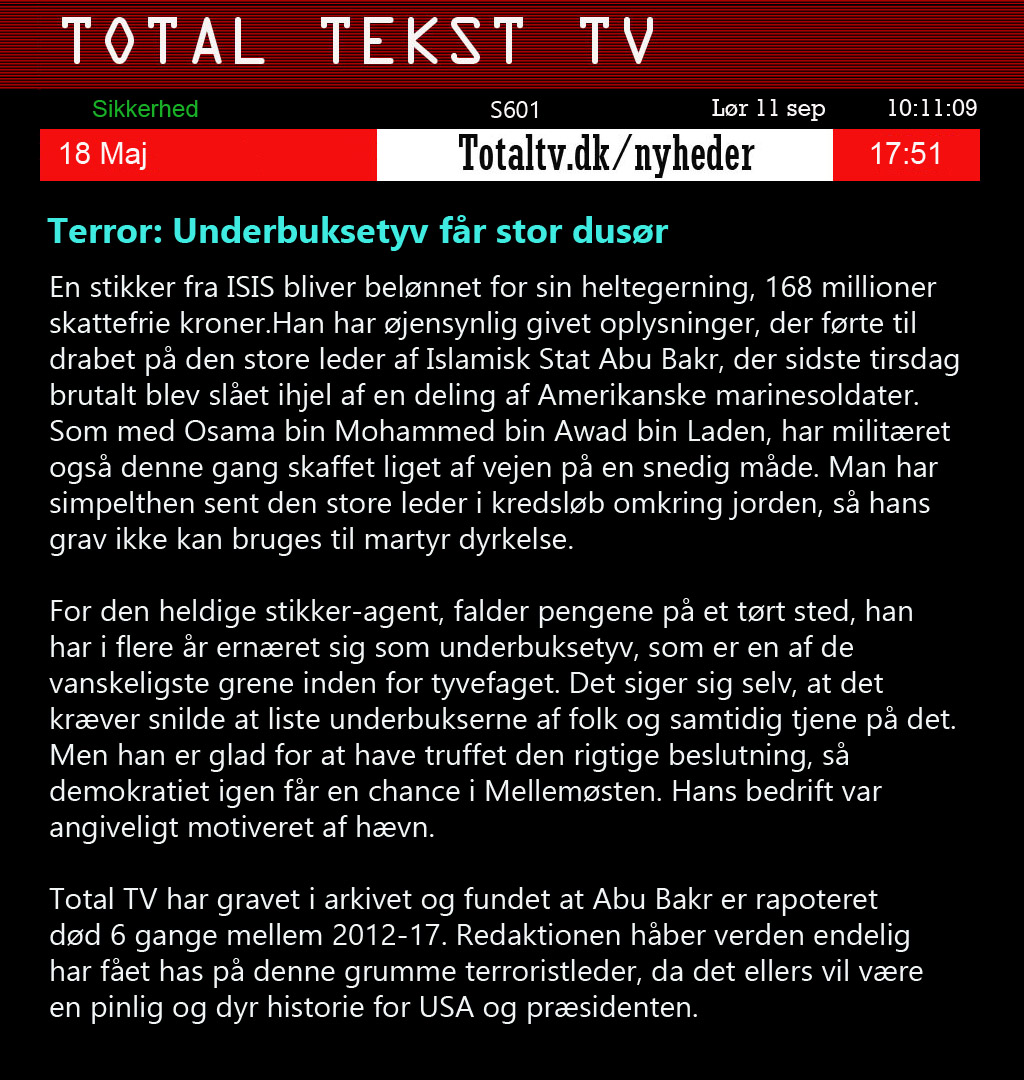 TOTAL TEKST TV

Sikkerhed S601 Lør 11 sep 10:11:09

18 Maj Totaltv.dk/nyheder 17:51

Terror: Underbuksetyv får stor dusør

En stikker fra ISIS bliver belønnet for sin heltegerning, 168 millioner skattefrie kroner.Han har øjensynlig givet oplysninger, der førte til drabet på den store leder af Islamisk Stat Abu Bakr, der sidste tirsdag brutalt blev slået ihjel af en deling af Amerikanske marinesoldater. Som med Osama bin Mohammed bin Awad bin Laden, har militæret også denne gang skaffet liget af vejen på en snedig måde. Man har simpelthen sent den store leder i kredsløb omkring jorden, så hans grav ikke kan bruges til martyr dyrkelse.

For den heldige stikker-agent, falder pengene på et tørt sted, han har i flere år ernæret sig som underbuksetyv, som er en af de vanskeligste grene inden for tyvefaget. Det siger sig selv, at det kræver snilde at liste underbukserne af folk og samtidig tjene på det. Men han er glad for at have truffet den rigtige beslutning, så demokratiet igen får en chance i Mellemøsten. Hans bedrift var angiveligt motiveret af hævn.

Total TV har gravet i arkivet og fundet at Abu Bakr er rapoteret død 6 gange mellem 2012-17. Redaktionen håber verden endelig har fået has på denne grumme terroristleder, da det ellers vil være en pinlig og dyr historie for USA og præsidenten.